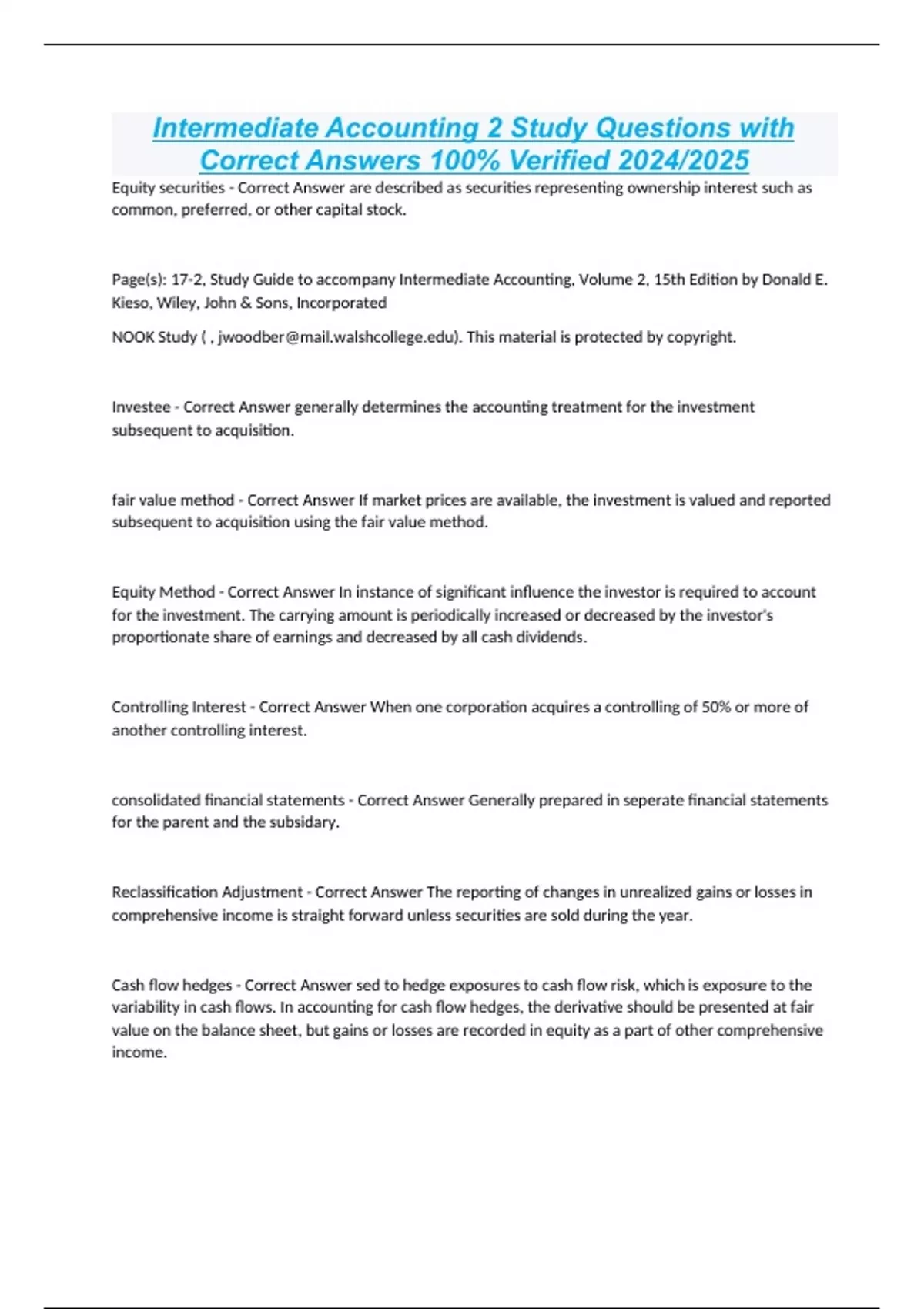 Intermediate Accounting 2 Study Questions with Correct Answers 100% Verified 2024/2025

Equity securities - Correct Answer are described as securities representing ownership interest such as common, preferred, or other capital stock.

Page(s): 17-2, Study Guide to accompany Intermediate Accounting, Volume 2, 15th Edition by Donald E. Kieso, Wiley, John & Sons, Incorporated

NOOK Study ( , jwoodber@mail.walshcollege.edu). This material is protected by copyright.

Investee - Correct Answer generally determines the accounting treatment for the investment subsequent to acquisition.

fair value method - Correct Answer If market prices are available, the investment is valued and reported subsequent to acquisition using the fair value method.

Equity Method - Correct Answer In instance of significant influence the investor is required to account for the investment. The carrying amount is periodically increased or decreased by the investor's proportionate share of earnings and decreased by all cash dividends.

Controlling Interest - Correct Answer When one corporation acquires a controlling of 50% or more of another controlling interest.

consolidated financial statements - Correct Answer Generally prepared in seperate financial statements for the parent and the subsidary.

Reclassification Adjustment - Correct Answer The reporting of changes in unrealized gains or losses in comprehensive income is straight forward unless securities are sold during the year.

Cash flow hedges - Correct Answer sed to hedge exposures to cash flow risk, which is exposure to the variability in cash flows. In accounting for cash flow hedges, the derivative should be presented at fair value on the balance sheet, but gains or losses are recorded in equity as a part of other comprehensive income.